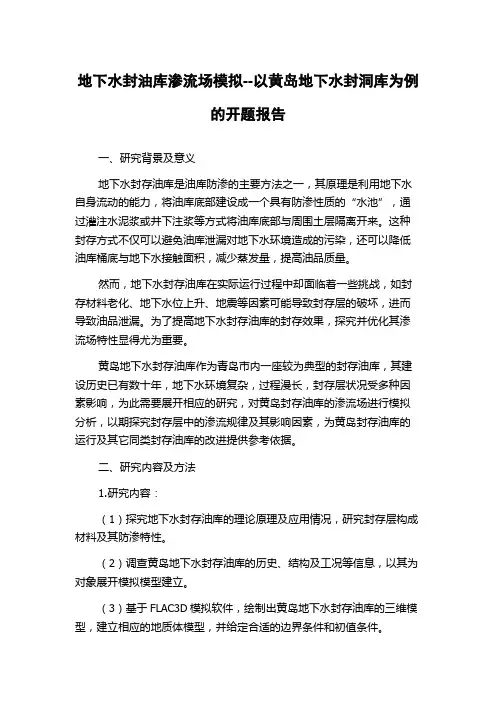 地下水封油库渗流场模拟--以黄岛地下水封洞库为例的开题报告

一、研究背景及意义

地下水封存油库是油库防渗的主要方法之一，其原理是利用地下水自身流动的能力，将油库底部建设成一个具有防渗性质的“水池”，通过灌注水泥浆或井下注浆等方式将油库底部与周围土层隔离开来。这种封存方式不仅可以避免油库泄漏对地下水环境造成的污染，还可以降低油库桶底与地下水接触面积，减少蒸发量，提高油品质量。

然而，地下水封存油库在实际运行过程中却面临着一些挑战，如封存材料老化、地下水位上升、地震等因素可能导致封存层的破坏，进而导致油品泄漏。为了提高地下水封存油库的封存效果，探究并优化其渗流场特性显得尤为重要。

黄岛地下水封存油库作为青岛市内一座较为典型的封存油库，其建设历史已有数十年，地下水环境复杂，过程漫长，封存层状况受多种因素影响，为此需要展开相应的研究，对黄岛封存油库的渗流场进行模拟分析，以期探究封存层中的渗流规律及其影响因素，为黄岛封存油库的运行及其它同类封存油库的改进提供参考依据。

二、研究内容及方法

1.研究内容：

（1）探究地下水封存油库的理论原理及应用情况，研究封存层构成材料及其防渗特性。

（2）调查黄岛地下水封存油库的历史、结构及工况等信息，以其为对象展开模拟模型建立。

（3）基于 FLAC3D 模拟软件，绘制出黄岛地下水封存油库的三维模型，建立相应的地质体模型，并给定合适的边界条件和初值条件。